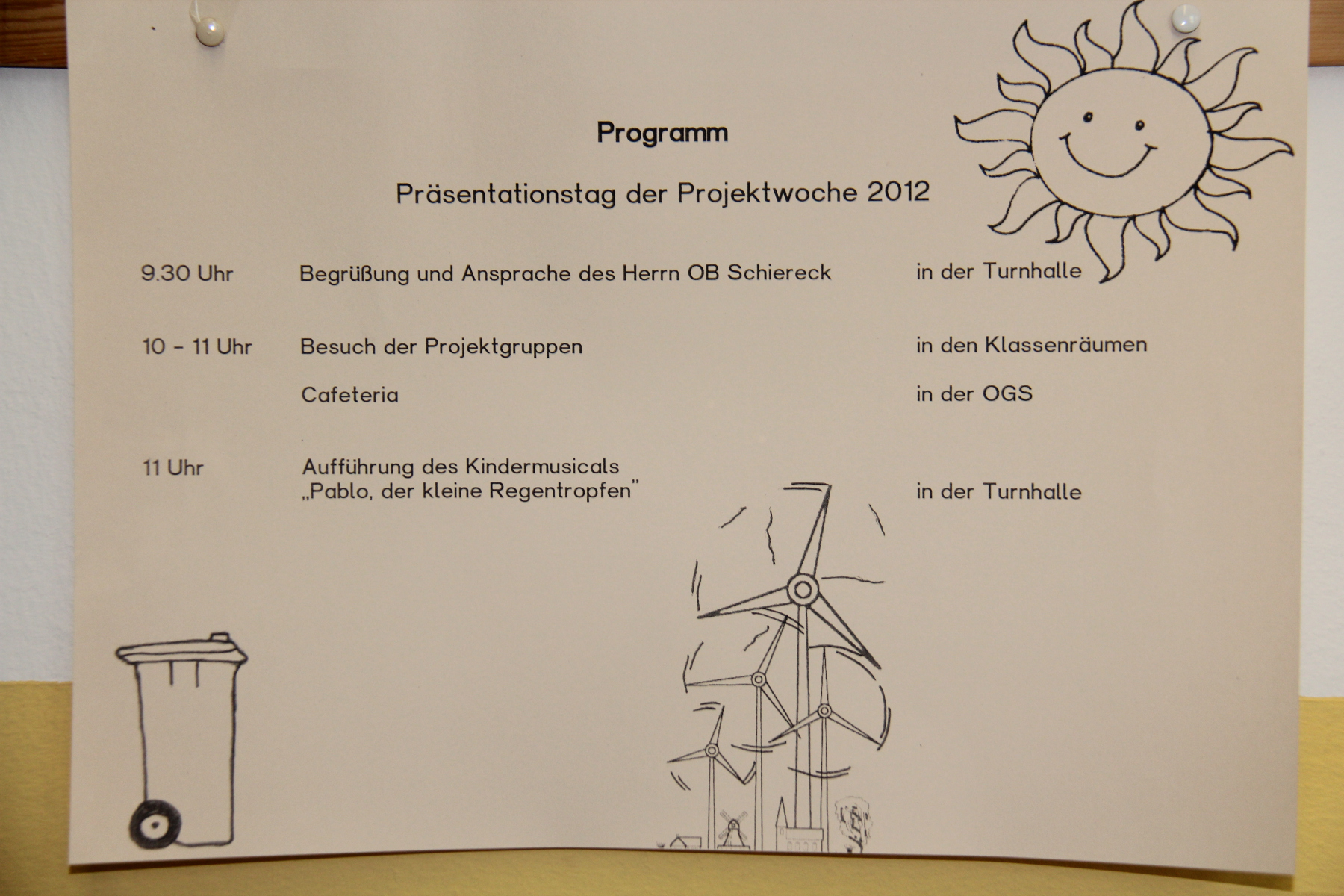 Programm

Präsentationstag der Projektwoche 2012

9.30 Uhr Begrüßung und Ansprache des Herrn OB Schiereck in der Turnhalle

10 - 11 Uhr Besuch der Projektgruppen in den Klassenräumen

Cafeteria in der OGS

11 Uhr Aufführung des Kindermusicals
„Pablo, der kleine Regentropfen" in der Turnhalle